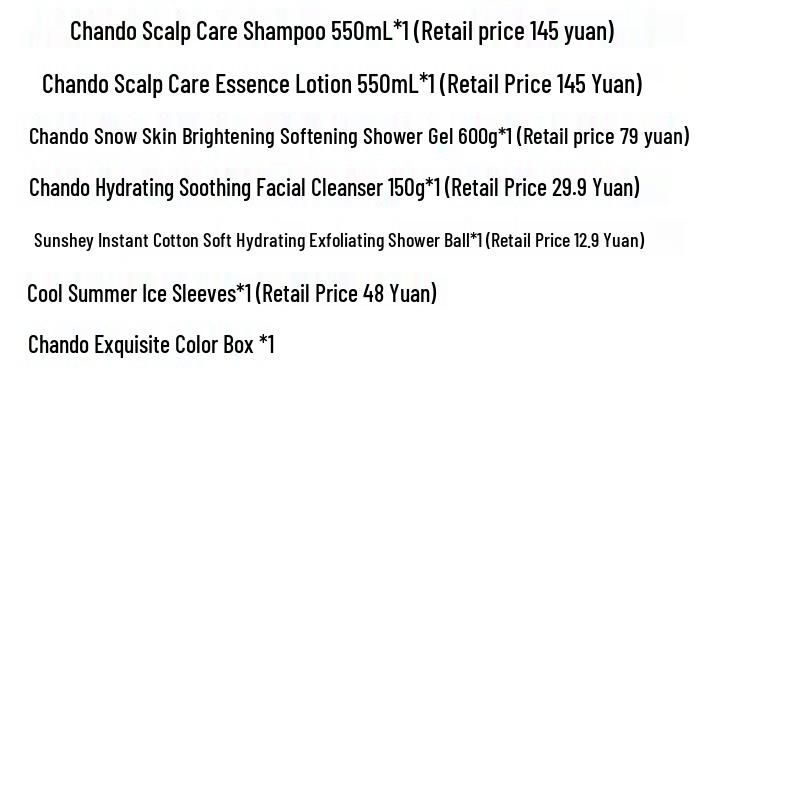 Chando Scalp Care Shampoo 550mL*1 (Retail price 145 yuan)

Chando Scalp Care Essence Lotion 550mL*1 (Retail Price 145 Yuan)

Chando Snow Skin Brightening Softening Shower Gel 600g*1 (Retail price 79 yuan)

Chando Hydrating Soothing Facial Cleanser 150g*1 (Retail Price 29.9 Yuan)

Sunshey Instant Cotton Soft Hydrating Exfoliating Shower Ball*1 (Retail Price 12.9 Yuan)

Cool Summer Ice Sleeves*1 (Retail Price 48 Yuan)

Chando Exquisite Color Box *1